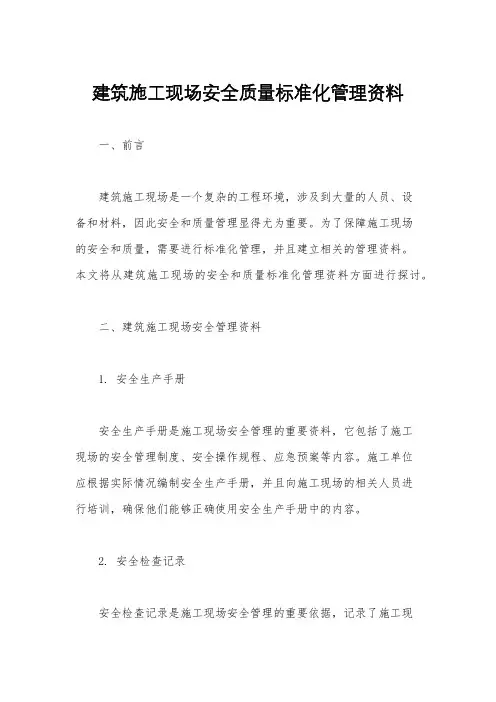 建筑施工现场安全质量标准化管理资料

一、前言

建筑施工现场是一个复杂的工程环境，涉及到大量的人员、设备和材料，因此安全和质量管理显得尤为重要。为了保障施工现场的安全和质量，需要进行标准化管理，并且建立相关的管理资料。本文将从建筑施工现场的安全和质量标准化管理资料方面进行探讨。

二、建筑施工现场安全管理资料

1. 安全生产手册

安全生产手册是施工现场安全管理的重要资料，它包括了施工现场的安全管理制度、安全操作规程、应急预案等内容。施工单位应根据实际情况编制安全生产手册，并且向施工现场的相关人员进行培训，确保他们能够正确使用安全生产手册中的内容。

2. 安全检查记录

安全检查记录是施工现场安全管理的重要依据，记录了施工现